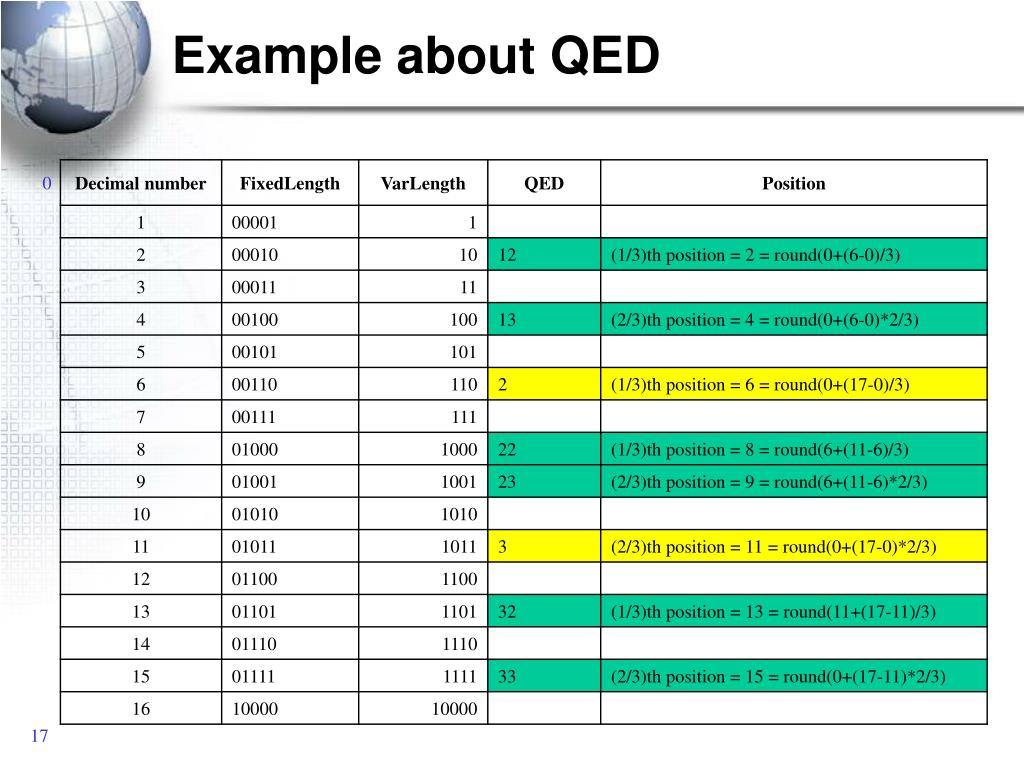 Example about QED

0

| Decimal number | FixedLength | VarLength | QED | Position |
|---|---|---|---|---|
| 1 | 00001 | 1 | | |
| 2 | 00010 | 10 | 12 | (1/3)th position = 2 = round(0+(6-0)/3) |
| 3 | 00011 | 11 | | |
| 4 | 00100 | 100 | 13 | (2/3)th position = 4 = round(0+(6-0)*2/3) |
| 5 | 00101 | 101 | | |
| 6 | 00110 | 110 | 2 | (1/3)th position = 6 = round(0+(17-0)/3) |
| 7 | 00111 | 111 | | |
| 8 | 01000 | 1000 | 22 | (1/3)th position = 8 = round(6+(11-6)/3) |
| 9 | 01001 | 1001 | 23 | (2/3)th position = 9 = round(6+(11-6)*2/3) |
| 10 | 01010 | 1010 | | |
| 11 | 01011 | 1011 | 3 | (2/3)th position = 11 = round(0+(17-0)*2/3) |
| 12 | 01100 | 1100 | | |
| 13 | 01101 | 1101 | 32 | (1/3)th position = 13 = round(11+(17-11)/3) |
| 14 | 01110 | 1110 | | |
| 15 | 01111 | 1111 | 33 | (2/3)th position = 15 = round(0+(17-11)*2/3) |
| 16 | 10000 | 10000 | | |

17